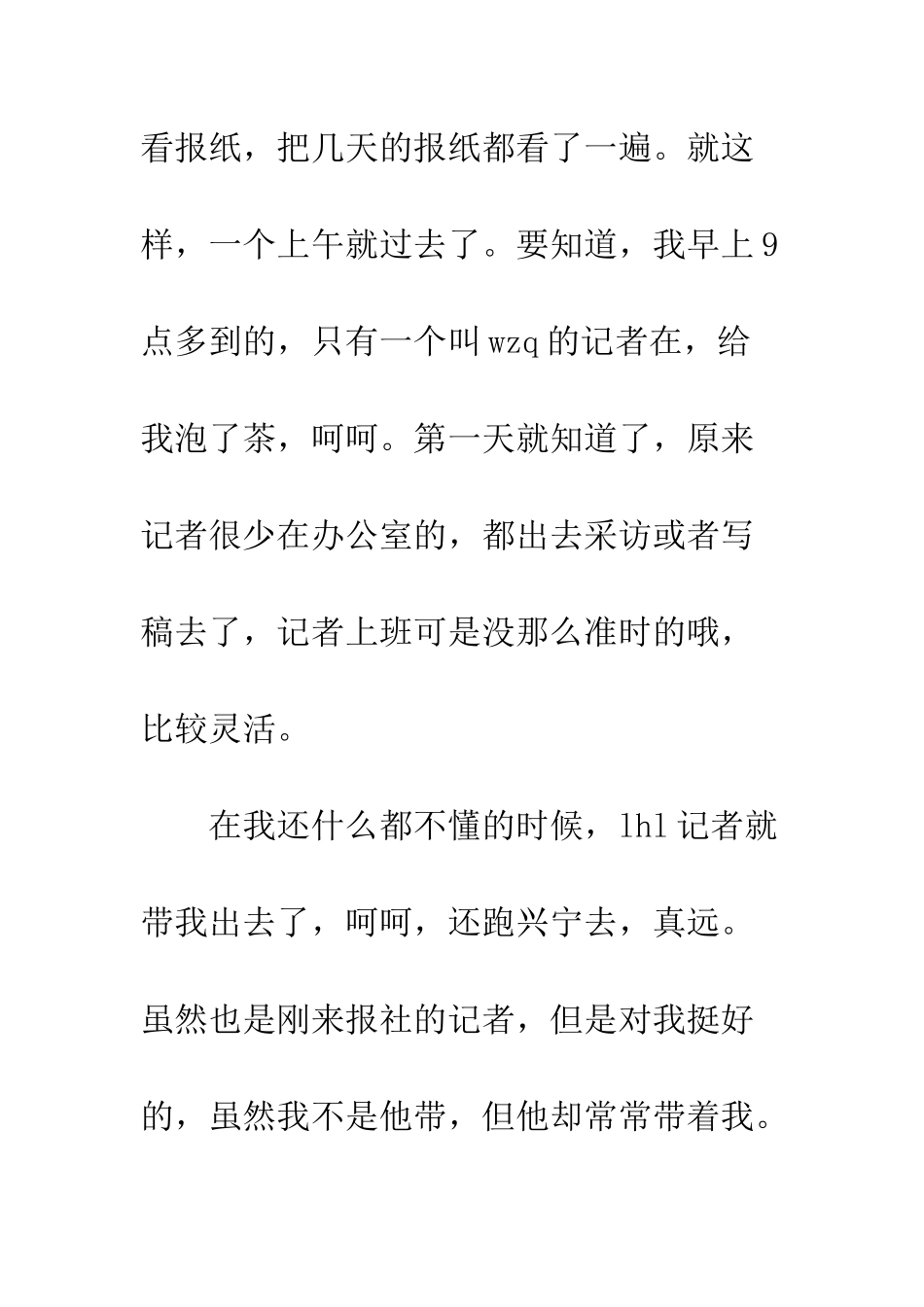 看报纸，把几天的报纸都看了一遍。就这样，一个上午就过去了。要知道，我早上9点多到的，只有一个叫wzq的记者在，给我泡了茶，呵呵。第一天就知道了，原来记者很少在办公室的，都出去采访或者写稿去了，记者上班可是没那么准时的哦，比较灵活。

在我还什么都不懂的时候，lhl记者就带我出去了，呵呵，还跑兴宁去，真远。虽然也是刚来报社的记者，但是对我挺好的，虽然我不是他带，但他却常常带着我。